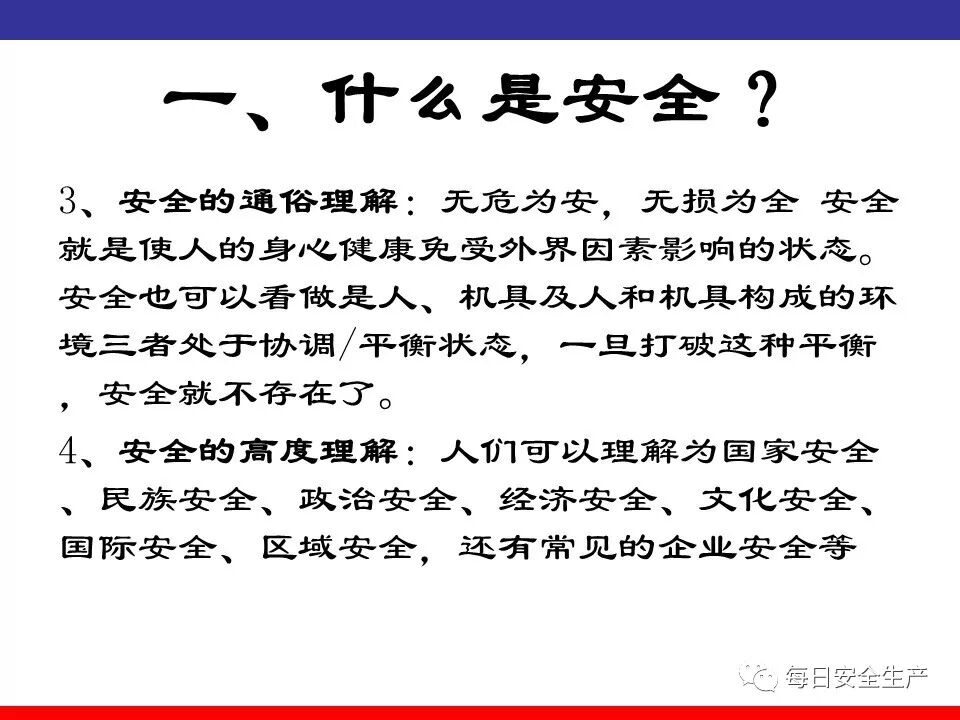 一、什么是安全？

3、安全的通俗理解：无危为安，无损为全 安全就是使人的身心健康免受外界因素影响的状态。安全也可以看做是人、机具及人和机具构成的环境三者处于协调/平衡状态，一旦打破这种平衡，安全就不存在了。

4、安全的高度理解：人们可以理解为国家安全、民族安全、政治安全、经济安全、文化安全、国际安全、区域安全，还有常见的企业安全等

每日安全生产